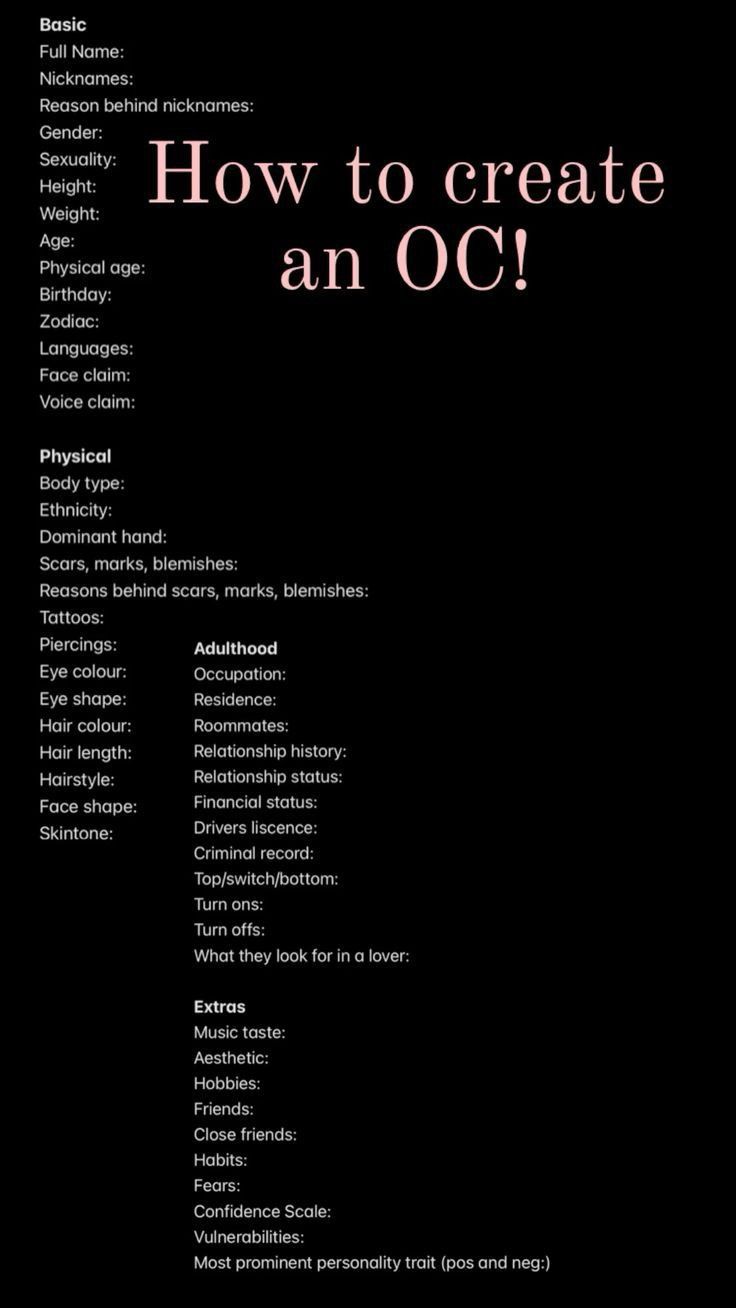 How to create an OC!

Basic
Full Name:
Nicknames:
Reason behind nicknames:
Gender:
Sexuality:
Height:
Weight:
Age:
Physical age:
Birthday:
Zodiac:
Languages:
Face claim:
Voice claim:

Physical
Body type:
Ethnicity:
Dominant hand:
Scars, marks, blemishes:
Reasons behind scars, marks, blemishes:
Tattoos:
Piercings:
Eye colour:
Eye shape:
Hair colour:
Hair length:
Hairstyle:
Face shape:
Skintone:

Adulthood
Occupation:
Residence:
Roommates:
Relationship history:
Relationship status:
Financial status:
Drivers liscence:
Criminal record:
Top/switch/bottom:
Turn ons:
Turn offs:
What they look for in a lover:

Extras
Music taste:
Aesthetic:
Hobbies:
Friends:
Close friends:
Habits:
Fears:
Confidence Scale:
Vulnerabilities:
Most prominent personality trait (pos and neg:)